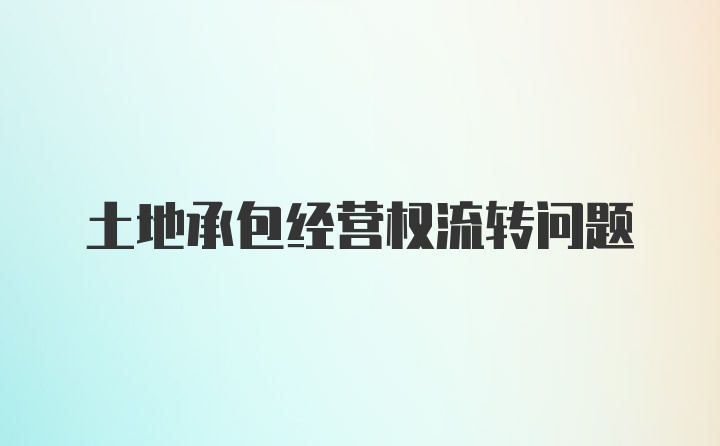 土地承包经营权流转问题